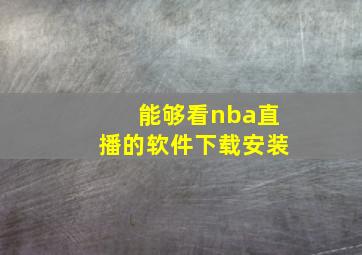 能够看nba直播的软件下载安装